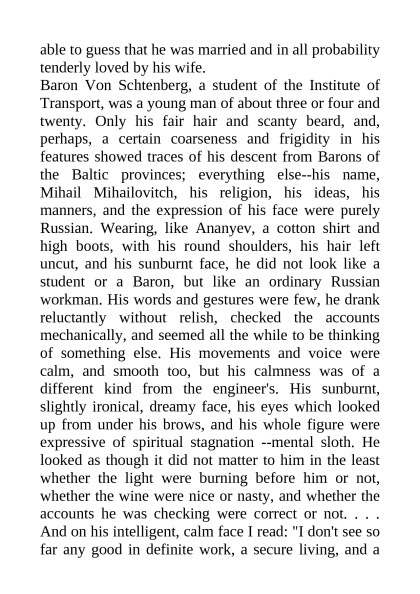 able to guess that he was married and in all probability tenderly loved by his wife.
Baron Von Schtenberg, a student of the Institute of Transport, was a young man of about three or four and twenty. Only his fair hair and scanty beard, and, perhaps, a certain coarseness and frigidity in his features showed traces of his descent from Barons of the Baltic provinces; everything else--his name, Mihail Mihailovitch, his religion, his ideas, his manners, and the expression of his face were purely Russian. Wearing, like Ananyev, a cotton shirt and high boots, with his round shoulders, his hair left uncut, and his sunburnt face, he did not look like a student or a Baron, but like an ordinary Russian workman. His words and gestures were few, he drank reluctantly without relish, checked the accounts mechanically, and seemed all the while to be thinking of something else. His movements and voice were calm, and smooth too, but his calmness was of a different kind from the engineer's. His sunburnt, slightly ironical, dreamy face, his eyes which looked up from under his brows, and his whole figure were expressive of spiritual stagnation --mental sloth. He looked as though it did not matter to him in the least whether the light were burning before him or not, whether the wine were nice or nasty, and whether the accounts he was checking were correct or not. . . . And on his intelligent, calm face I read: "I don't see so far any good in definite work, a secure living, and a